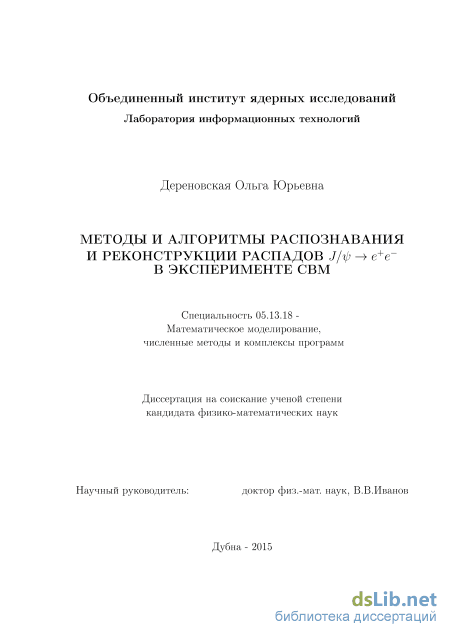 Объединенный институт ядерных исследований
Лаборатория информационных технологий

Дереновская Ольга Юрьевна

МЕТОДЫ И АЛГОРИТМЫ РАСПОЗНАВАНИЯ И РЕКОНСТРУКЦИИ РАСПАДОВ $J/\psi \to e^+e^-$ В ЭКСПЕРИМЕНТЕ CBM

Специальность 05.13.18 - Математическое моделирование, численные методы и комплексы программ

Диссертация на соискание ученой степени кандидата физико-математических наук

Научный руководитель: доктор физ.-мат. наук, В.В.Иванов

Дубна - 2015

dsLib.net
библиотека диссертаций